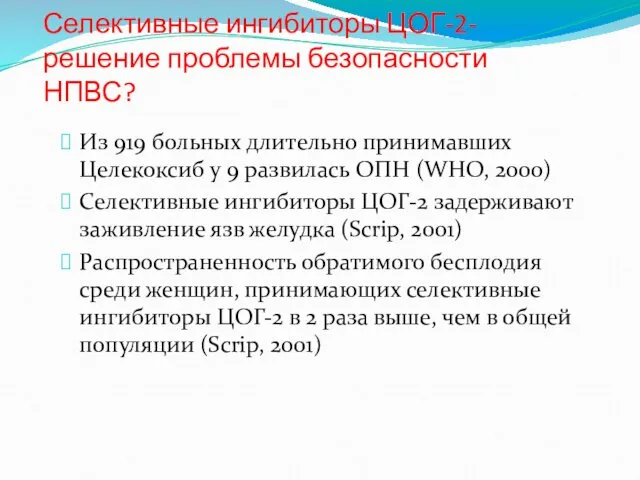 Селективные ингибиторы ЦОГ-2- решение проблемы безопасности НПВС?

Из 919 больных длительно принимавших Целекоксиб у 9 развилась ОПН (WHO, 2000)

Селективные ингибиторы ЦОГ-2 задерживают заживление язв желудка (Scrip, 2001)

Распространенность обратимого бесплодия среди женщин, принимающих селективные ингибиторы ЦОГ-2 в 2 раза выше, чем в общей популяции (Scrip, 2001)